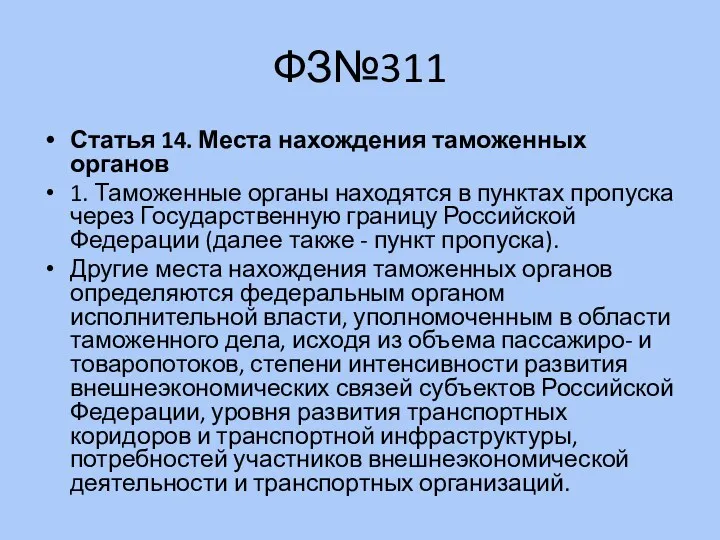 ФЗ№311

• Статья 14. Места нахождения таможенных органов
• 1. Таможенные органы находятся в пунктах пропуска через Государственную границу Российской Федерации (далее также - пункт пропуска).
• Другие места нахождения таможенных органов определяются федеральным органом исполнительной власти, уполномоченным в области таможенного дела, исходя из объема пассажиро- и товаропотоков, степени интенсивности развития внешнеэкономических связей субъектов Российской Федерации, уровня развития транспортных коридоров и транспортной инфраструктуры, потребностей участников внешнеэкономической деятельности и транспортных организаций.